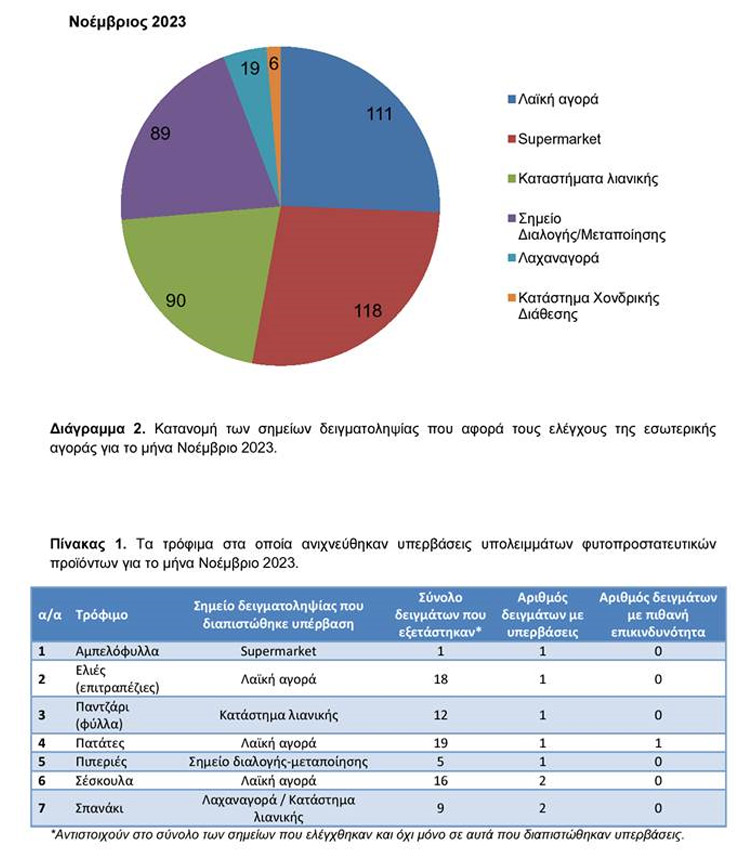 Νοέμβριος 2023

111

118

90

89

19

6

Λαϊκή αγορά

Supermarket

Καταστήματα λιανικής

Σημείο Διαλογής/Μεταποίησης

Λαχαναγορά

Κατάστημα Χονδρικής Διάθεσης

Διάγραμμα 2. Κατανομή των σημείων δειγματοληψίας που αφορά τους ελέγχους της εσωτερικής αγοράς για το μήνα Νοέμβριο 2023.

Πίνακας 1. Τα τρόφιμα στα οποία ανιχνεύθηκαν υπερβάσεις υπολειμμάτων φυτοπροστατευτικών προϊόντων για το μήνα Νοέμβριο 2023.

| α/α | Τρόφιμο | Σημείο δειγματοληψίας που διαπιστώθηκε υπέρβαση | Σύνολο δειγμάτων που εξετάστηκαν* | Αριθμός δειγμάτων με υπερβάσεις | Αριθμός δειγμάτων με πιθανή επικινδυνότητα |
|---|---|---|---|---|---|
| 1 | Αμπελόφυλλα | Supermarket | 1 | 1 | 0 |
| 2 | Ελιές (επιτραπέζιες) | Λαϊκή αγορά | 18 | 1 | 0 |
| 3 | Παντζάρι (φύλλα) | Κατάστημα λιανικής | 12 | 1 | 0 |
| 4 | Πατάτες | Λαϊκή αγορά | 19 | 1 | 1 |
| 5 | Πιπεριές | Σημείο διαλογής-μεταποίησης | 5 | 1 | 0 |
| 6 | Σέσκουλα | Λαϊκή αγορά | 16 | 2 | 0 |
| 7 | Σπανάκι | Λαχαναγορά / Κατάστημα λιανικής | 9 | 2 | 0 |

*Αντιστοιχούν στο σύνολο των σημείων που ελέγχθηκαν και όχι μόνο σε αυτά που διαπιστώθηκαν υπερβάσεις.